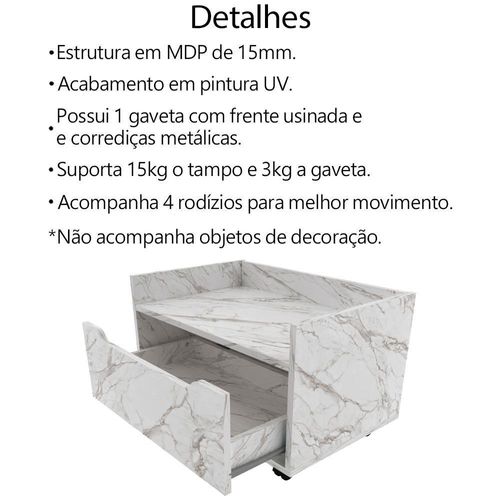 Detalhes

•Estrutura em MDP de 15mm.

• Acabamento em pintura UV.

• Possui 1 gaveta com frente usinada e e corrediças metálicas.

• Suporta 15kg o tampo e 3kg a gaveta.

• Acompanha 4 rodízios para melhor movimento.

*Não acompanha objetos de decoração.